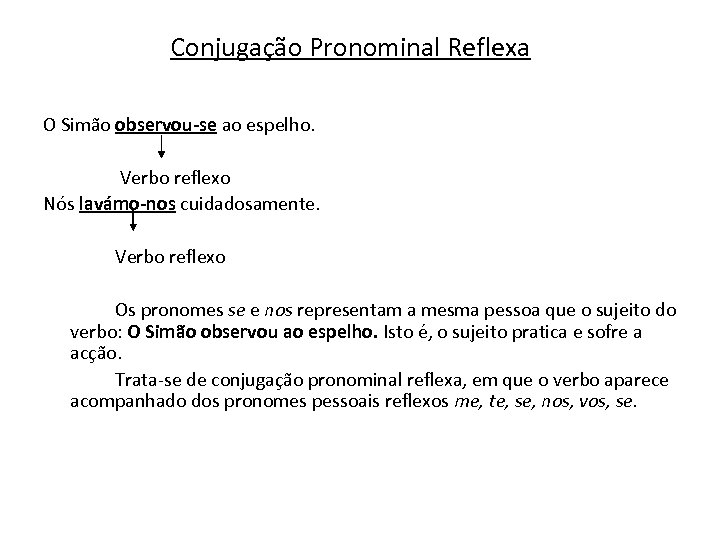 Conjugação Pronominal Reflexa

O Simão observou-se ao espelho.

Verbo reflexo

Nós lavámo-nos cuidadosamente.

Verbo reflexo

Os pronomes se e nos representam a mesma pessoa que o sujeito do verbo: O Simão observou ao espelho. Isto é, o sujeito pratica e sofre a acção.

Trata-se de conjugação pronominal reflexa, em que o verbo aparece acompanhado dos pronomes pessoais reflexos me, te, se, nos, vos, se.